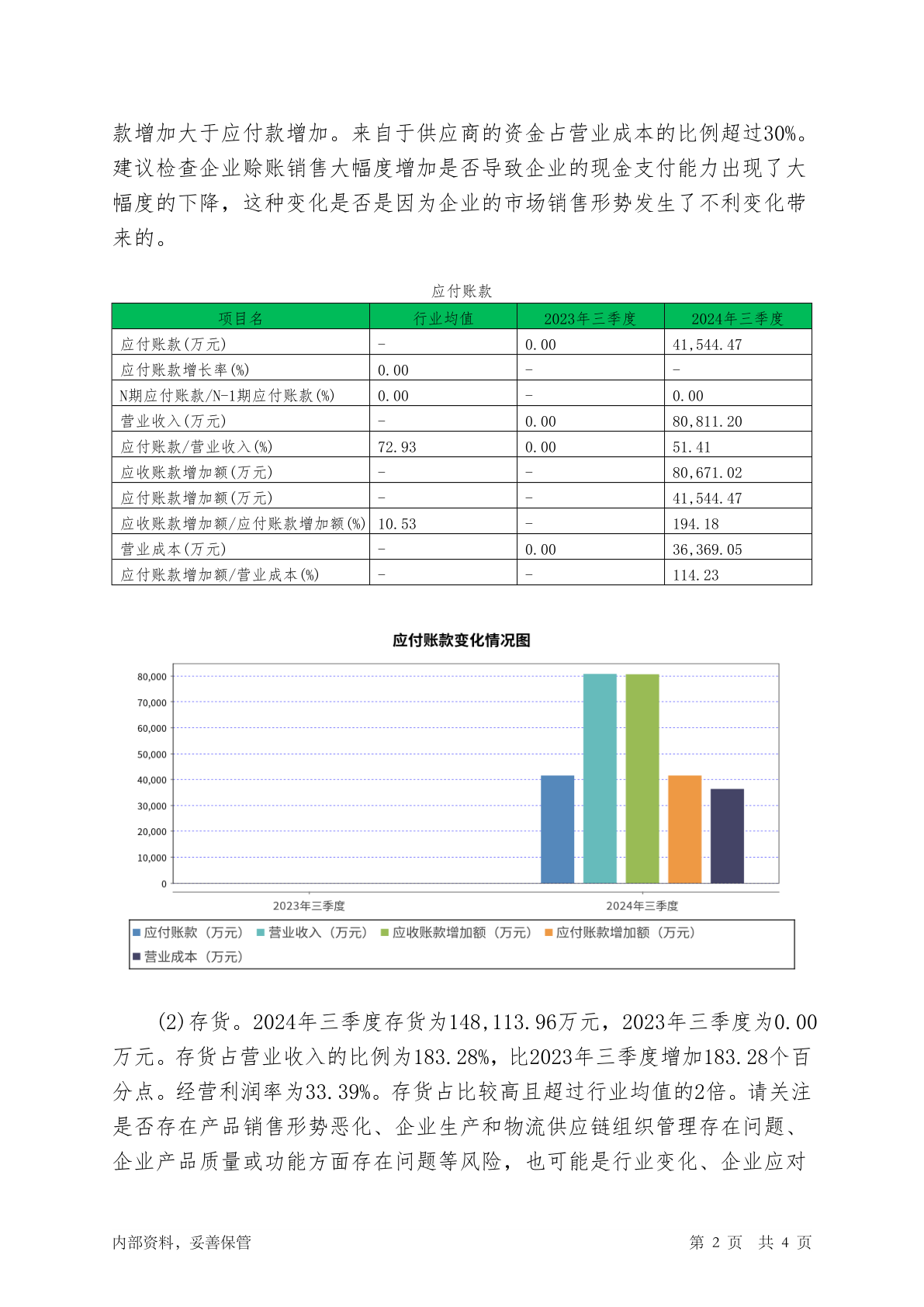 款增加大于应付款增加。来自于供应商的资金占营业成本的比例超过30%。建议检查企业赊账销售大幅度增加是否导致企业的现金支付能力出现了大幅度的下降，这种变化是否是因为企业的市场销售形势发生了不利变化带来的。

应付账款

| 项目名 | 行业均值 | 2023年三季度 | 2024年三季度 |
|---|---|---|---|
| 应付账款(万元) | - | 0.00 | 41,544.47 |
| 应付账款增长率(%) | 0.00 | - | - |
| N期应付账款/N-1期应付账款(%) | 0.00 | - | 0.00 |
| 营业收入(万元) | - | 0.00 | 80,811.20 |
| 应付账款/营业收入(%) | 72.93 | 0.00 | 51.41 |
| 应收账款增加额(万元) | - | - | 80,671.02 |
| 应付账款增加额(万元) | - | - | 41,544.47 |
| 应收账款增加额/应付账款增加额(%) | 10.53 | - | 194.18 |
| 营业成本(万元) | - | 0.00 | 36,369.05 |
| 应付账款增加额/营业成本(%) | - | - | 114.23 |

应付账款变化情况图

80,000
70,000
60,000
50,000
40,000
30,000
20,000
10,000
0

2023年三季度
2024年三季度

应付账款（万元） 营业收入（万元） 应收账款增加额（万元） 应付账款增加额（万元） 营业成本（万元）

(2)存货。2024年三季度存货为148,113.96万元，2023年三季度为0.00万元。存货占营业收入的比例为183.28%，比2023年三季度增加183.28个百分点。经营利润率为33.39%。存货占比较高且超过行业均值的2倍。请关注是否存在产品销售形势恶化、企业生产和物流供应链组织管理存在问题、企业产品质量或功能方面存在问题等风险，也可能是行业变化、企业应对

内部资料，妥善保管

第 2 页 共 4 页